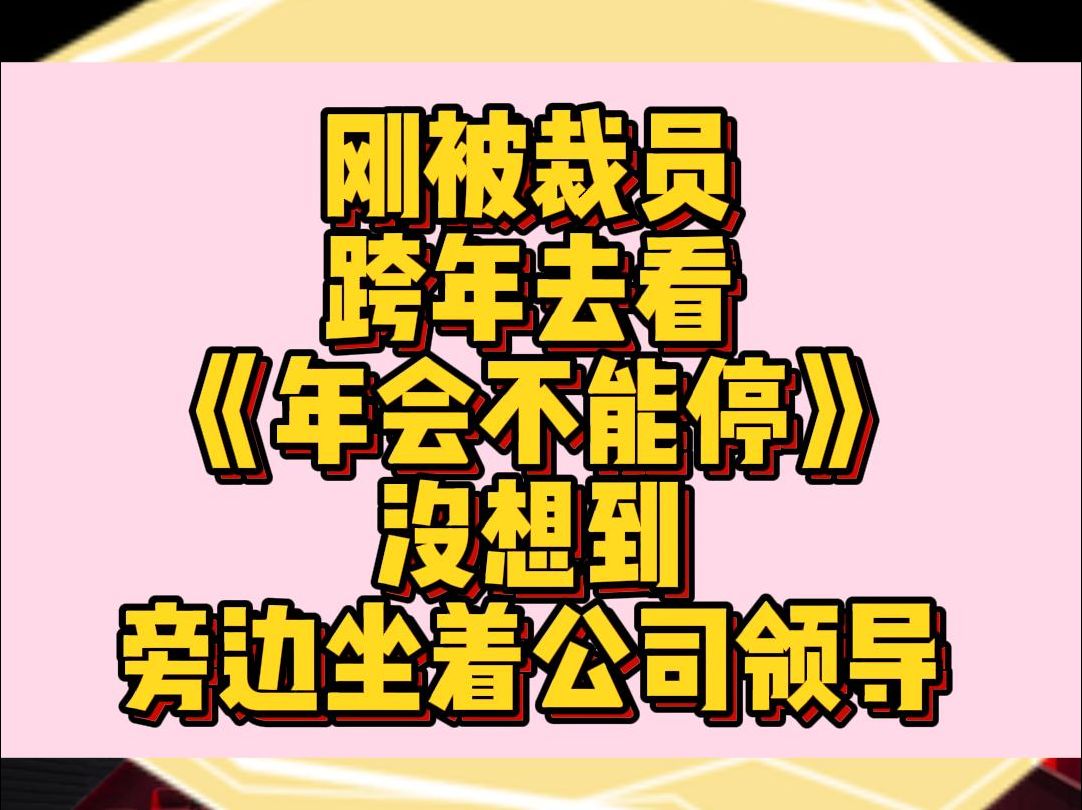 刚被裁员
跨年去看
《年会不能停》
没想到
旁边坐着公司领导